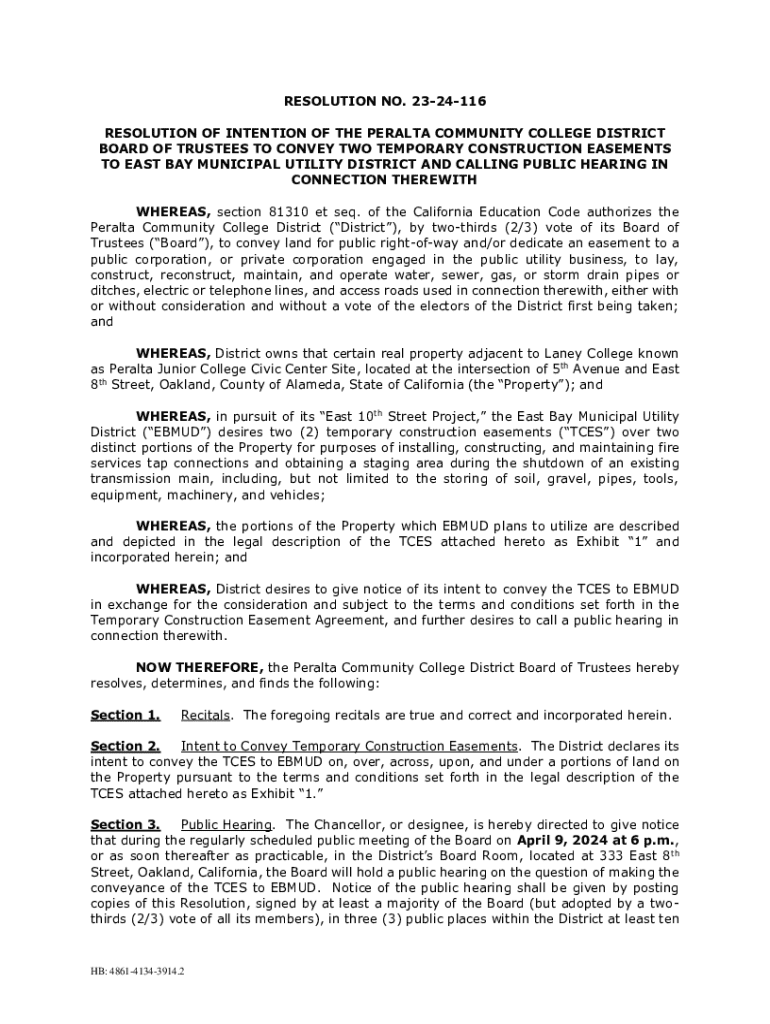 RESOLUTION NO. 23-24-116

RESOLUTION OF INTENTION OF THE PERALTA COMMUNITY COLLEGE DISTRICT BOARD OF TRUSTEES TO CONVEY TWO TEMPORARY CONSTRUCTION EASEMENTS TO EAST BAY MUNICIPAL UTILITY DISTRICT AND CALLING PUBLIC HEARING IN CONNECTION THEREWITH

WHEREAS, section 81310 et seq. of the California Education Code authorizes the Peralta Community College District ("District"), by two-thirds (2/3) vote of its Board of Trustees ("Board"), to convey land for public right-of-way and/or dedicate an easement to a public corporation, or private corporation engaged in the public utility business, to lay, construct, reconstruct, maintain, and operate water, sewer, gas, or storm drain pipes or ditches, electric or telephone lines, and access roads used in connection therewith, either with or without consideration and without a vote of the electors of the District first being taken; and

WHEREAS, District owns that certain real property adjacent to Laney College known as Peralta Junior College Civic Center Site, located at the intersection of 5$^{th}$ Avenue and East 8$^{th}$ Street, Oakland, County of Alameda, State of California (the "Property"); and

WHEREAS, in pursuit of its "East 10$^{th}$ Street Project," the East Bay Municipal Utility District ("EBMUD") desires two (2) temporary construction easements ("TCES") over two distinct portions of the Property for purposes of installing, constructing, and maintaining fire services tap connections and obtaining a staging area during the shutdown of an existing transmission main, including, but not limited to the storing of soil, gravel, pipes, tools, equipment, machinery, and vehicles;

WHEREAS, the portions of the Property which EBMUD plans to utilize are described and depicted in the legal description of the TCES attached hereto as Exhibit "1" and incorporated herein; and

WHEREAS, District desires to give notice of its intent to convey the TCES to EBMUD in exchange for the consideration and subject to the terms and conditions set forth in the Temporary Construction Easement Agreement, and further desires to call a public hearing in connection therewith.

NOW THEREFORE, the Peralta Community College District Board of Trustees hereby resolves, determines, and finds the following:

Section 1. Recitals. The foregoing recitals are true and correct and incorporated herein.

Section 2. Intent to Convey Temporary Construction Easements. The District declares its intent to convey the TCES to EBMUD on, over, across, upon, and under a portions of land on the Property pursuant to the terms and conditions set forth in the legal description of the TCES attached hereto as Exhibit "1."

Section 3. Public Hearing. The Chancellor, or designee, is hereby directed to give notice that during the regularly scheduled public meeting of the Board on April 9, 2024 at 6 p.m., or as soon thereafter as practicable, in the District's Board Room, located at 333 East 8$^{th}$ Street, Oakland, California, the Board will hold a public hearing on the question of making the conveyance of the TCES to EBMUD. Notice of the public hearing shall be given by posting copies of this Resolution, signed by at least a majority of the Board (but adopted by a two-thirds (2/3) vote of all its members), in three (3) public places within the District at least ten

HB: 4861-4134-3914.2